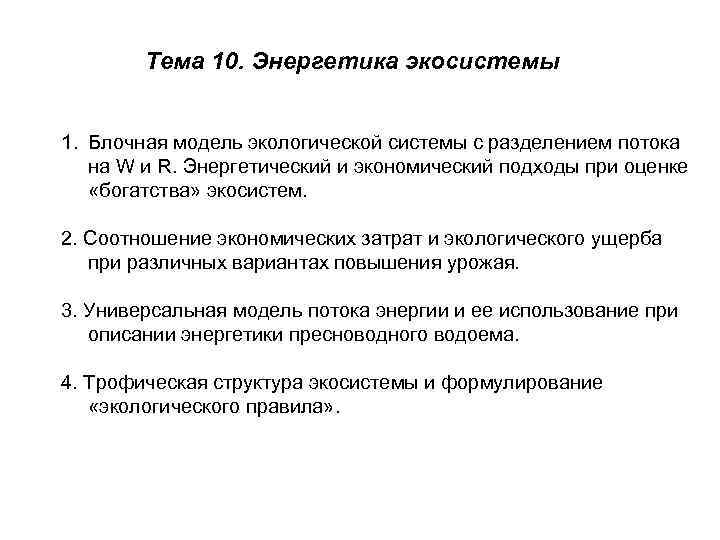 Тема 10. Энергетика экосистемы

1. Блочная модель экологической системы с разделением потока на W и R. Энергетический и экономический подходы при оценке «богатства» экосистем.

2. Соотношение экономических затрат и экологического ущерба при различных вариантах повышения урожая.

3. Универсальная модель потока энергии и ее использование при описании энергетики пресноводного водоема.

4. Трофическая структура экосистемы и формулирование «экологического правила».